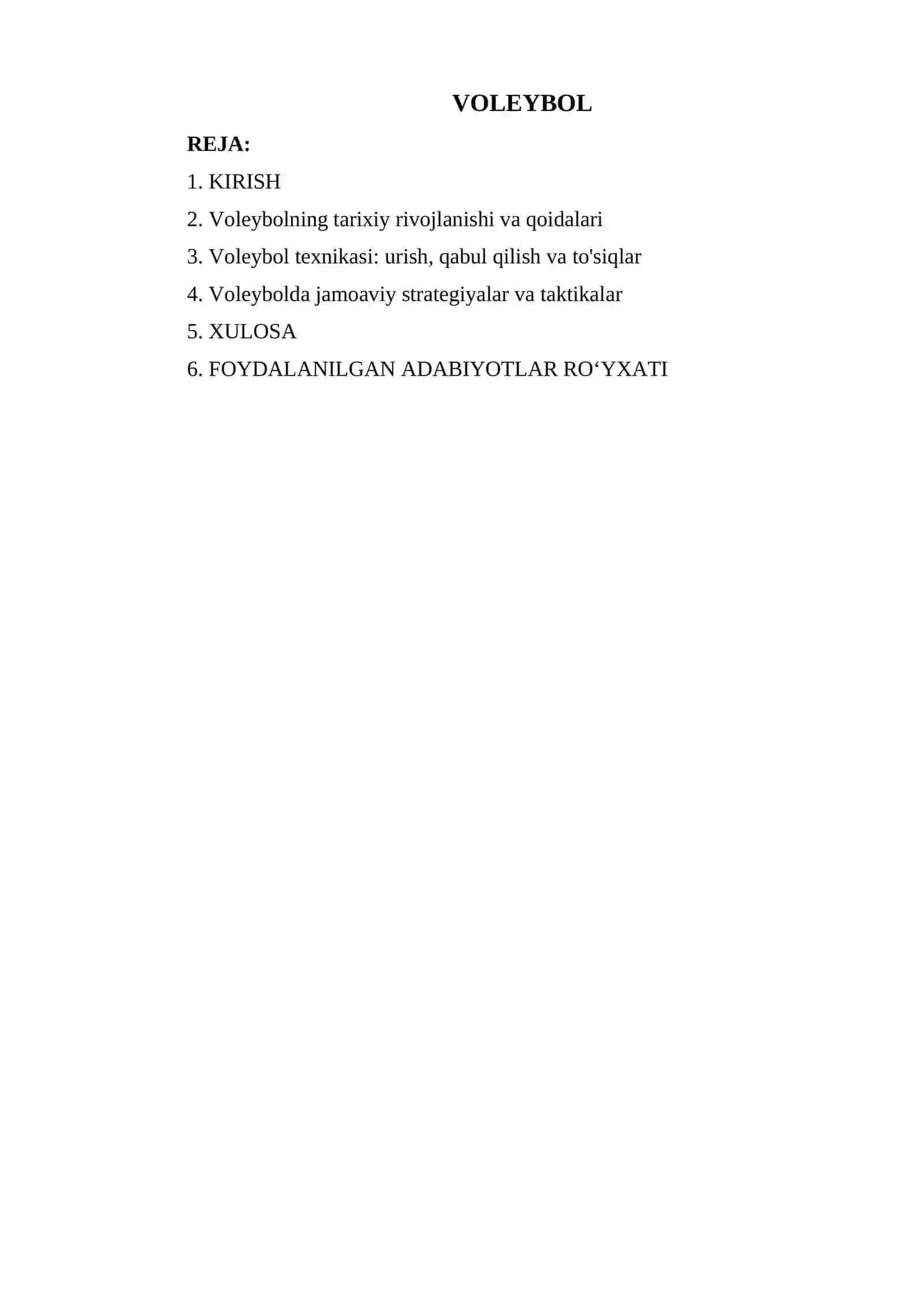 VOLEYBOL

REJA:

1. KIRISH

2. Voleybolning tarixiy rivojlanishi va qoidalari

3. Voleybol texnikasi: urish, qabul qilish va to'siqlar

4. Voleybolda jamoaviy strategiyalar va taktikalar

5. XULOSA

6. FOYDALANILGAN ADABIYOTLAR RO‘YXATI